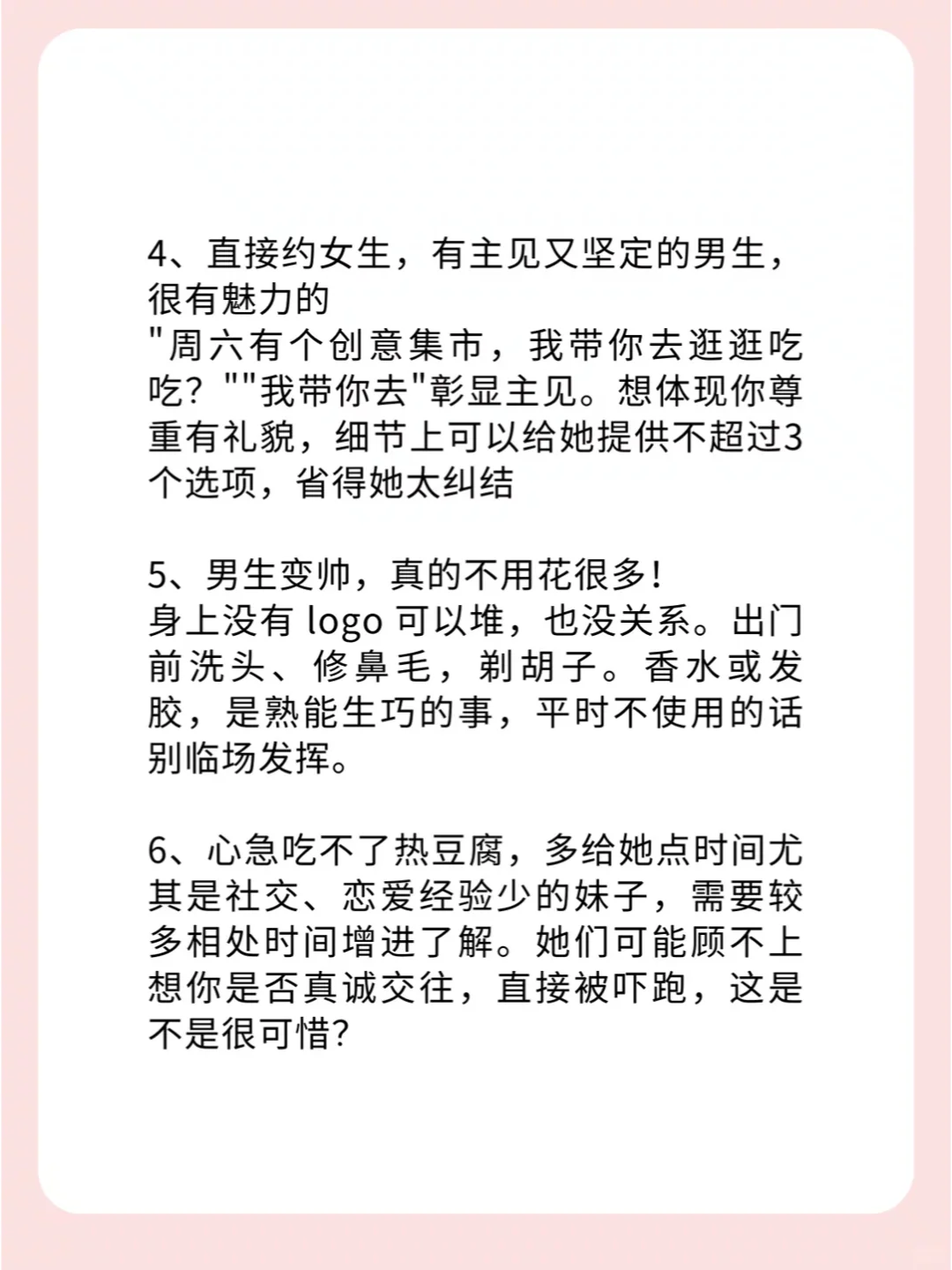 4、直接约女生，有主见又坚定的男生，很有魅力的
"周六有个创意集市，我带你去逛逛吃吃？""我带你去"彰显主见。想体现你尊重有礼貌，细节上可以给她提供不超过3个选项，省得她太纠结

5、男生变帅，真的不用花很多！
身上没有 logo 可以堆，也没关系。出门前洗头、修鼻毛，剃胡子。香水或发胶，是熟能生巧的事，平时不使用的话别临场发挥。

6、心急吃不了热豆腐，多给她点时间尤其是社交、恋爱经验少的妹子，需要较多相处时间增进了解。她们可能顾不上想你是否真诚交往，直接被吓跑，这是不是很可惜？